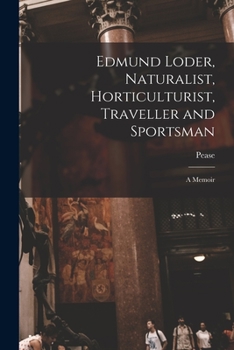 Edmund Loder, Naturalist, Horticulturist, Traveller and Sportsman

Pease

A Memoir